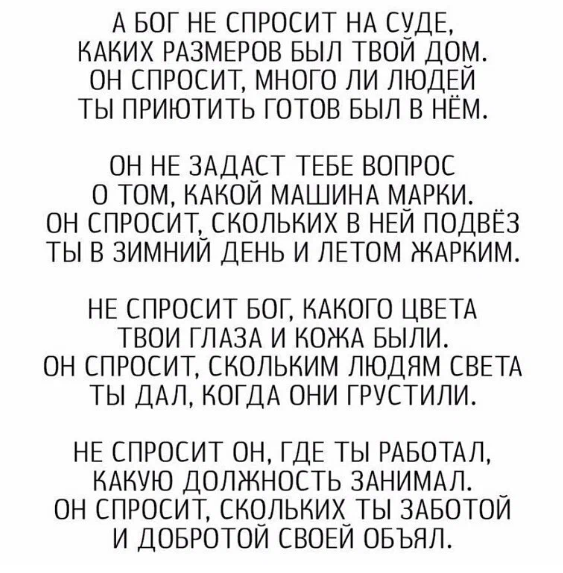 А БОГ НЕ СПРОСИТ НА СУДЕ,
КАКИХ РАЗМЕРОВ БЫЛ ТВОЙ ДОМ.
ОН СПРОСИТ, МНОГО ЛИ ЛЮДЕЙ
ТЫ ПРИЮТИТЬ ГОТОВ БЫЛ В НЁМ.

ОН НЕ ЗАДАСТ ТЕБЕ ВОПРОС
О ТОМ, КАКОЙ МАШИНА МАРКИ.
ОН СПРОСИТ, СКОЛЬКИХ В НЕЙ ПОДВЁЗ
ТЫ В ЗИМНИЙ ДЕНЬ И ЛЕТОМ ЖАРКИМ.

НЕ СПРОСИТ БОГ, КАКОГО ЦВЕТА
ТВОИ ГЛАЗА И КОЖА БЫЛИ.
ОН СПРОСИТ, СКОЛЬКИМ ЛЮДЯМ СВЕТА
ТЫ ДАЛ, КОГДА ОНИ ГРУСТИЛИ.

НЕ СПРОСИТ ОН, ГДЕ ТЫ РАБОТАЛ,
КАКУЮ ДОЛЖНОСТЬ ЗАНИМАЛ.
ОН СПРОСИТ, СКОЛЬКИХ ТЫ ЗАБОТОЙ
И ДОБРОТОЙ СВОЕЙ ОБЪЯЛ.